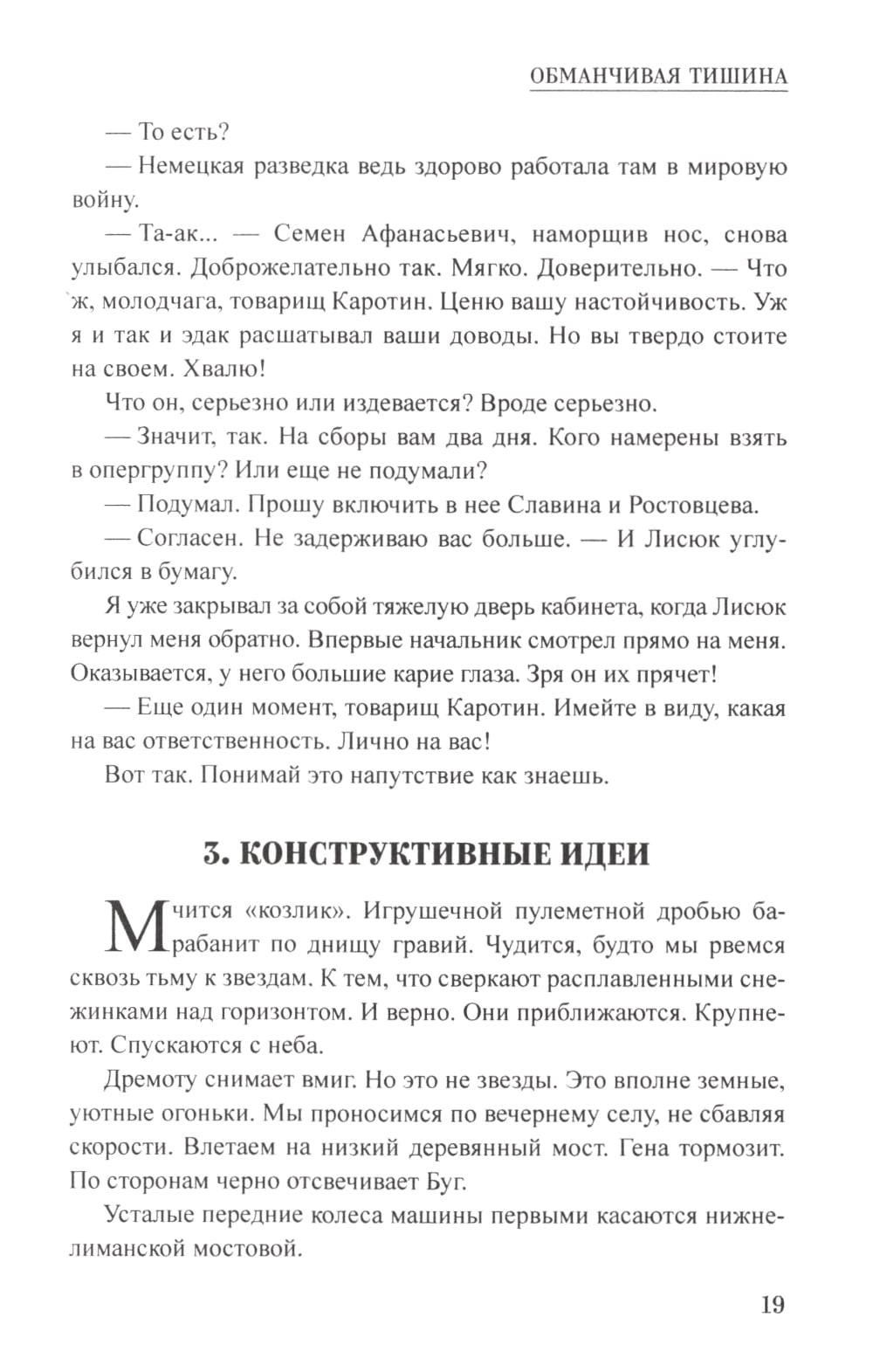 ОБМАНЧИВАЯ ТИШИНА

— То есть?

— Немецкая разведка ведь здорово работала там в мировую войну.

— Та-ак... — Семен Афанасьевич, наморщив нос, снова улыбался. Доброжелательно так. Мягко. Доверительно. — Что ж, молодчага, товарищ Каротин. Ценю вашу настойчивость. Уж я и так и эдак расшатывал ваши доводы. Но вы твердо стоите на своем. Хвалю!

Что он, серьезно или издевается? Вроде серьезно.

— Значит, так. На сборы вам два дня. Кого намерены взять в опергруппу? Или еще не подумали?

— Подумал. Прошу включить в нее Славина и Ростовцева.

— Согласен. Не задерживаю вас больше. — И Лисюк углубился в бумагу.

Я уже закрывал за собой тяжелую дверь кабинета, когда Лисюк вернул меня обратно. Впервые начальник смотрел прямо на меня. Оказывается, у него большие карие глаза. Зря он их прячет!

— Еще один момент, товарищ Каротин. Имейте в виду, какая на вас ответственность. Лично на вас!

Вот так. Понимай это напутствие как знаешь.

3. КОНСТРУКТИВНЫЕ ИДЕИ

Мчится «козлик». Игрушечной пулеметной дробью барабанит по днищу гравий. Чудится, будто мы рвемся сквозь тьму к звездам. К тем, что сверкают расплавленными снежинками над горизонтом. И верно. Они приближаются. Крупнеют. Спускаются с неба.

Дремоту снимает вмиг. Но это не звезды. Это вполне земные, уютные огоньки. Мы проносимся по вечернему селу, не сбавляя скорости. Влетаем на низкий деревянный мост. Гена тормозит. По сторонам черно отсвечивает Буг.

Усталые передние колеса машины первыми касаются нижнелиманской мостовой.

19